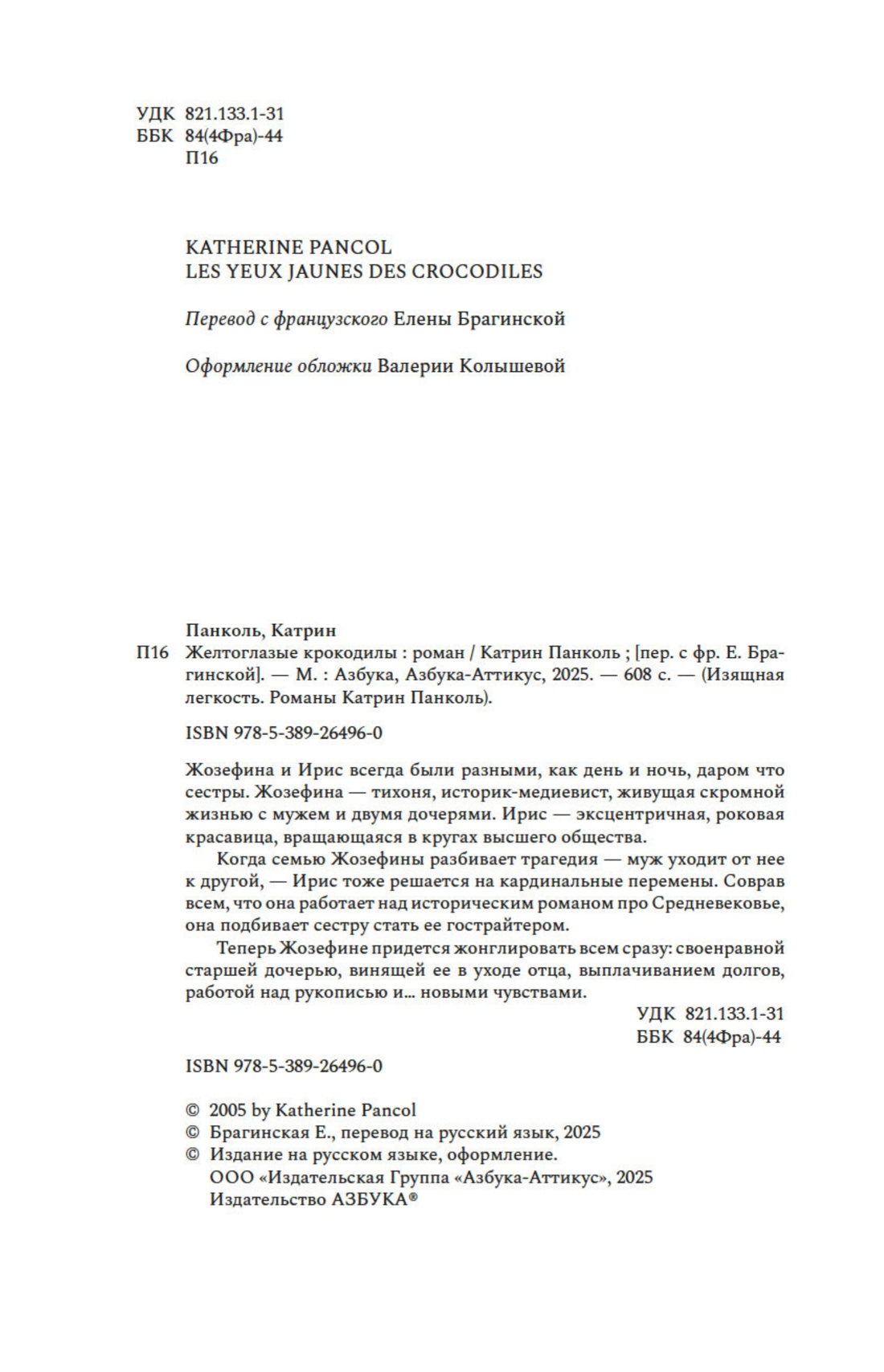 УДК 821.133.1-31
ББК 84(4Фра)-44
П16

KATHERINE PANCOL
LES YEUX JAUNES DES CROCODILES

Перевод с французского Елены Брагинской

Оформление обложки Валерии Колышевой

Панколь, Катрин
П16 Желтоглазые крокодилы : роман / Катрин Панколь ; [пер. с фр. Е. Брагинской]. — М. : Азбука, Азбука-Аттикус, 2025. — 608 с. — (Изящная легкость. Романы Катрин Панколь).

ISBN 978-5-389-26496-0

Жозефина и Ирис всегда были разными, как день и ночь, даром что сестры. Жозефина — тихоня, историк-медиевист, живущая скромной жизнью с мужем и двумя дочерями. Ирис — эксцентричная, роковая красавица, вращающаяся в кругах высшего общества.

Когда семью Жозефины разбивает трагедия — муж уходит от нее к другой, — Ирис тоже решается на кардинальные перемены. Соврав всем, что она работает над историческим романом про Средневековье, она подбивает сестру стать ее гострайтером.

Теперь Жозефине придется жонглировать всем сразу: своенравной старшей дочерью, винящей ее в уходе отца, выплачиванием долгов, работой над рукописью и... новыми чувствами.

УДК 821.133.1-31
ББК 84(4Фра)-44

ISBN 978-5-389-26496-0

© 2005 by Katherine Pancol
© Брагинская Е., перевод на русский язык, 2025
© Издание на русском языке, оформление.
ООО «Издательская Группа «Азбука-Аттикус», 2025
Издательство АЗБУКА®